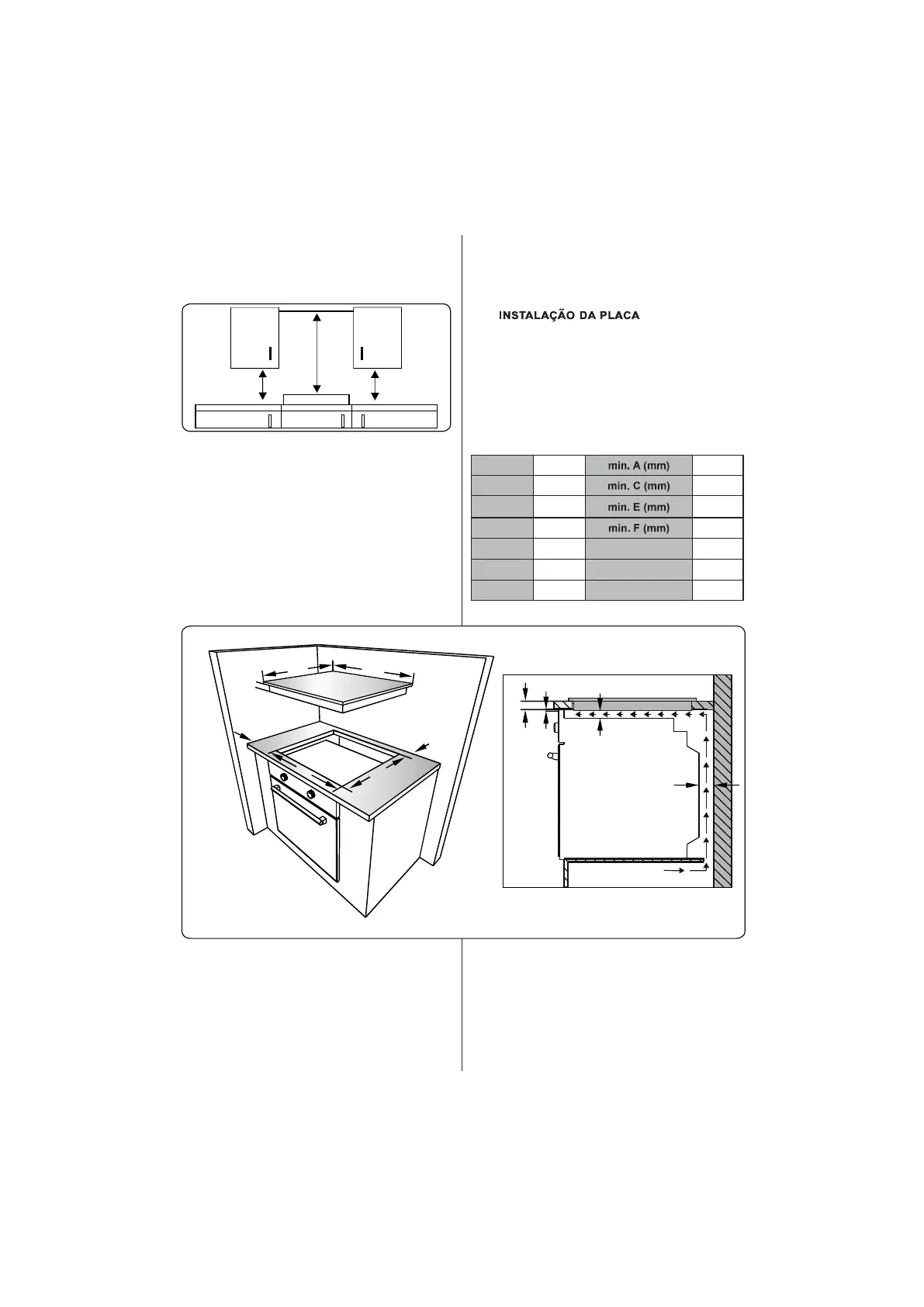 INSTALAÇÃO DA PLACA

| | | min. A (mm) | |
|---|---|---|---|
| | | min. C (mm) | |
| | | min. E (mm) | |
| | | min. F (mm) | |
| | | | |
| | | | |
| | | | |